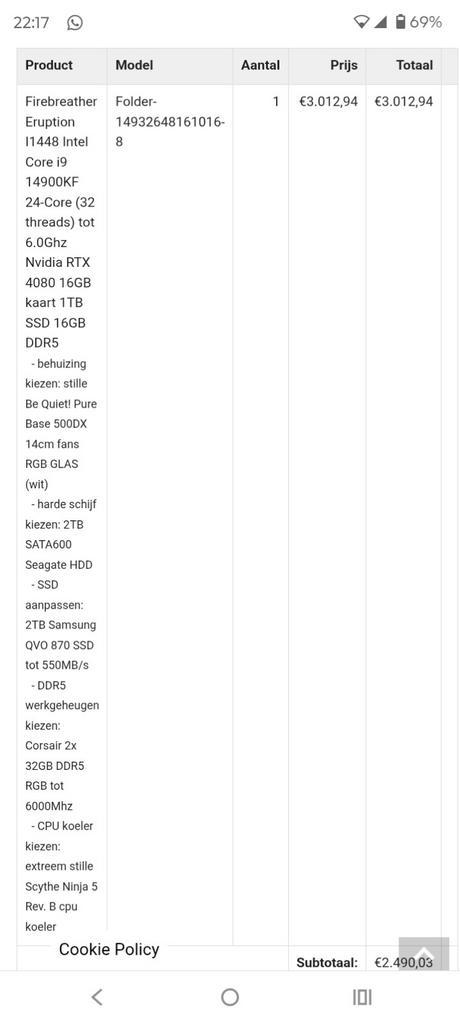 22:17 69%

| Product | Model | Aantal | Prijs | Totaal |
|---|---|---|---|---|
| Firebreather Eruption I1448 Intel Core i9 14900KF 24-Core (32 threads) tot 6.0Ghz Nvidia RTX 4080 16GB kaart 1TB SSD 16GB DDR5 - behuizing kiezen: stille Be Quiet! Pure Base 500DX 14cm fans RGB GLAS (wit) - harde schijf kiezen: 2TB SATA600 Seagate HDD - SSD aanpassen: 2TB Samsung QVO 870 SSD tot 550MB/s - DDR5 werkgeheugen kiezen: Corsair 2x 32GB DDR5 RGB tot 6000Mhz - CPU koeler kiezen: extreem stille Scythe Ninja 5 Rev. B cpu koeler | Folder-14932648161016-8 | 1 | €3.012,94 | €3.012,94 |
| | | | Subtotaal: | €2.490,03 |

Cookie Policy